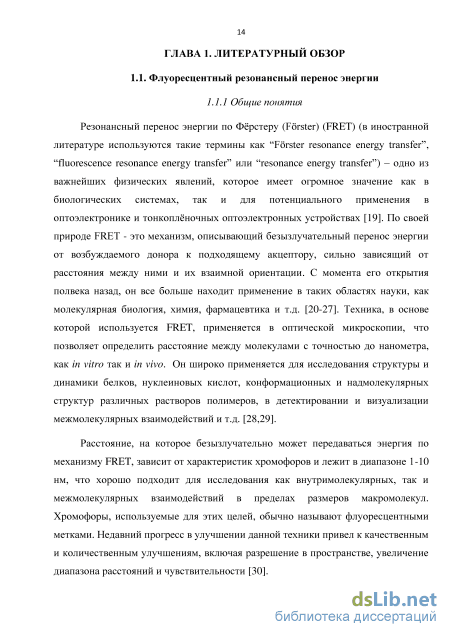 14

ГЛАВА 1. ЛИТЕРАТУРНЫЙ ОБЗОР

1.1. Флуоресцентный резонансный перенос энергии

1.1.1 Общие понятия

Резонансный перенос энергии по Фёрстеру (Förster) (FRET) (в иностранной литературе используются такие термины как “Förster resonance energy transfer”, “fluorescence resonance energy transfer” или “resonance energy transfer”) – одно из важнейших физических явлений, которое имеет огромное значение как в биологических системах, так и для потенциального применения в оптоэлектронике и тонкоплёночных оптоэлектронных устройствах [19]. По своей природе FRET - это механизм, описывающий безызлучательный перенос энергии от возбуждаемого донора к подходящему акцептору, сильно зависящий от расстояния между ними и их взаимной ориентации. С момента его открытия полвека назад, он все больше находит применение в таких областях науки, как молекулярная биология, химия, фармацевтика и т.д. [20-27]. Техника, в основе которой используется FRET, применяется в оптической микроскопии, что позволяет определить расстояние между молекулами с точностью до нанометра, как in vitro так и in vivo. Он широко применяется для исследования структуры и динамики белков, нуклеиновых кислот, конформационных и надмолекулярных структур различных растворов полимеров, в детектировании и визуализации межмолекулярных взаимодействий и т.д. [28,29].

Расстояние, на которое безызлучательно может передаваться энергия по механизму FRET, зависит от характеристик хромофоров и лежит в диапазоне 1-10 нм, что хорошо подходит для исследования как внутримолекулярных, так и межмолекулярных взаимодействий в пределах размеров макромолекул. Хромофоры, используемые для этих целей, обычно называют флуоресцентными метками. Недавний прогресс в улучшении данной техники привел к качественным и количественным улучшениям, включая разрешение в пространстве, увеличение диапазона расстояний и чувствительности [30].

dsLib.net
библиотека диссертаций